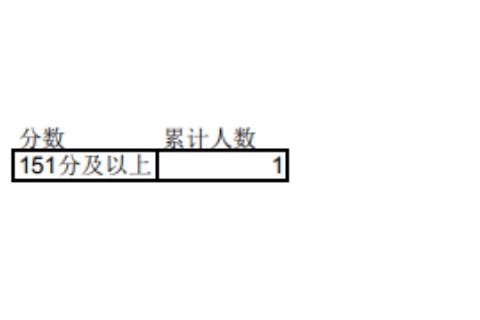 | 分数 | 累计人数 |
|---|---|
| 151分及以上 | 1 |